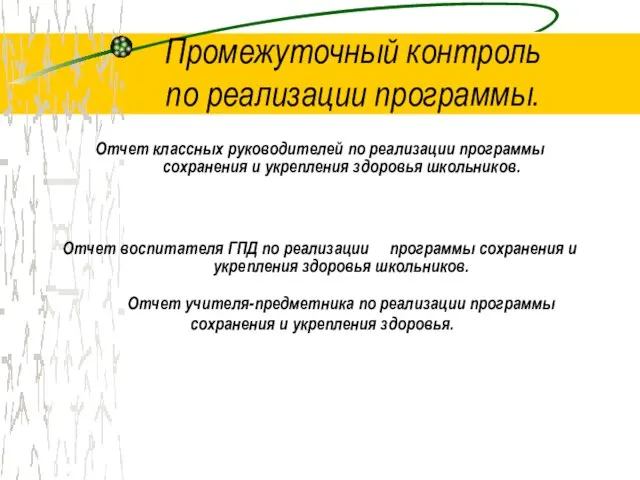 Промежуточный контроль по реализации программы.

Отчет классных руководителей по реализации программы сохранения и укрепления здоровья школьников.

Отчет воспитателя ГПД по реализации программы сохранения и укрепления здоровья школьников.

Отчет учителя-предметника по реализации программы сохранения и укрепления здоровья.